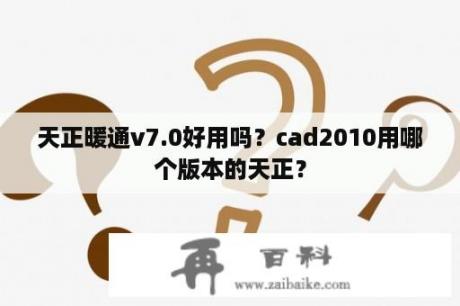 天正暖通v7.0好用吗？cad2010用哪个版本的天正？

再 百科
www.zaibaike.com